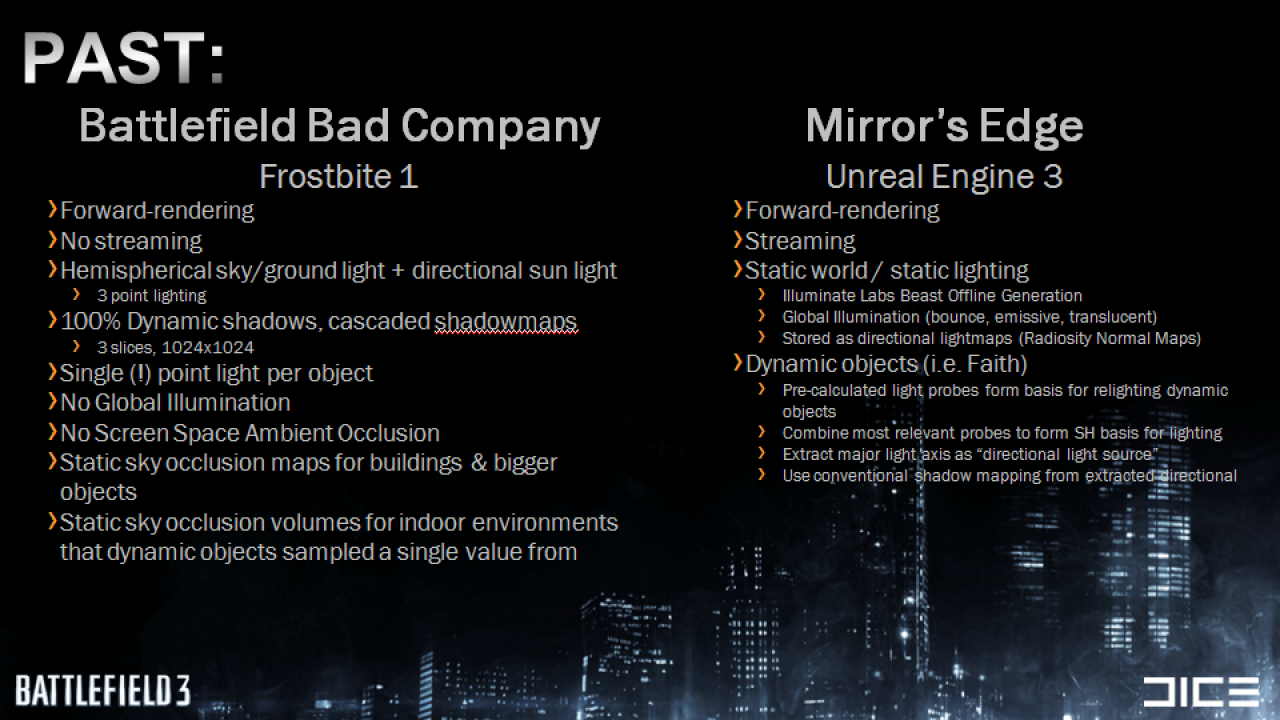 PAST:

Battlefield Bad Company
Frostbite 1

› Forward-rendering
› No streaming
› Hemispherical sky/ground light + directional sun light
› 3 point lighting
› 100% Dynamic shadows, cascaded shadowmaps
› 3 slices, 1024x1024
› Single (!) point light per object
› No Global Illumination
› No Screen Space Ambient Occlusion
› Static sky occlusion maps for buildings & bigger objects
› Static sky occlusion volumes for indoor environments that dynamic objects sampled a single value from

Mirror's Edge
Unreal Engine 3

› Forward-rendering
› Streaming
› Static world / static lighting
› Illuminate Labs Beast Offline Generation
› Global Illumination (bounce, emissive, translucent)
› Stored as directional lightmaps (Radiosity Normal Maps)
› Dynamic objects (i.e. Faith)
› Pre-calculated light probes form basis for relighting dynamic objects
› Combine most relevant probes to form SH basis for lighting
› Extract major light axis as "directional light source"
› Use conventional shadow mapping from extracted directional

BATTLEFIELD 3

DICE